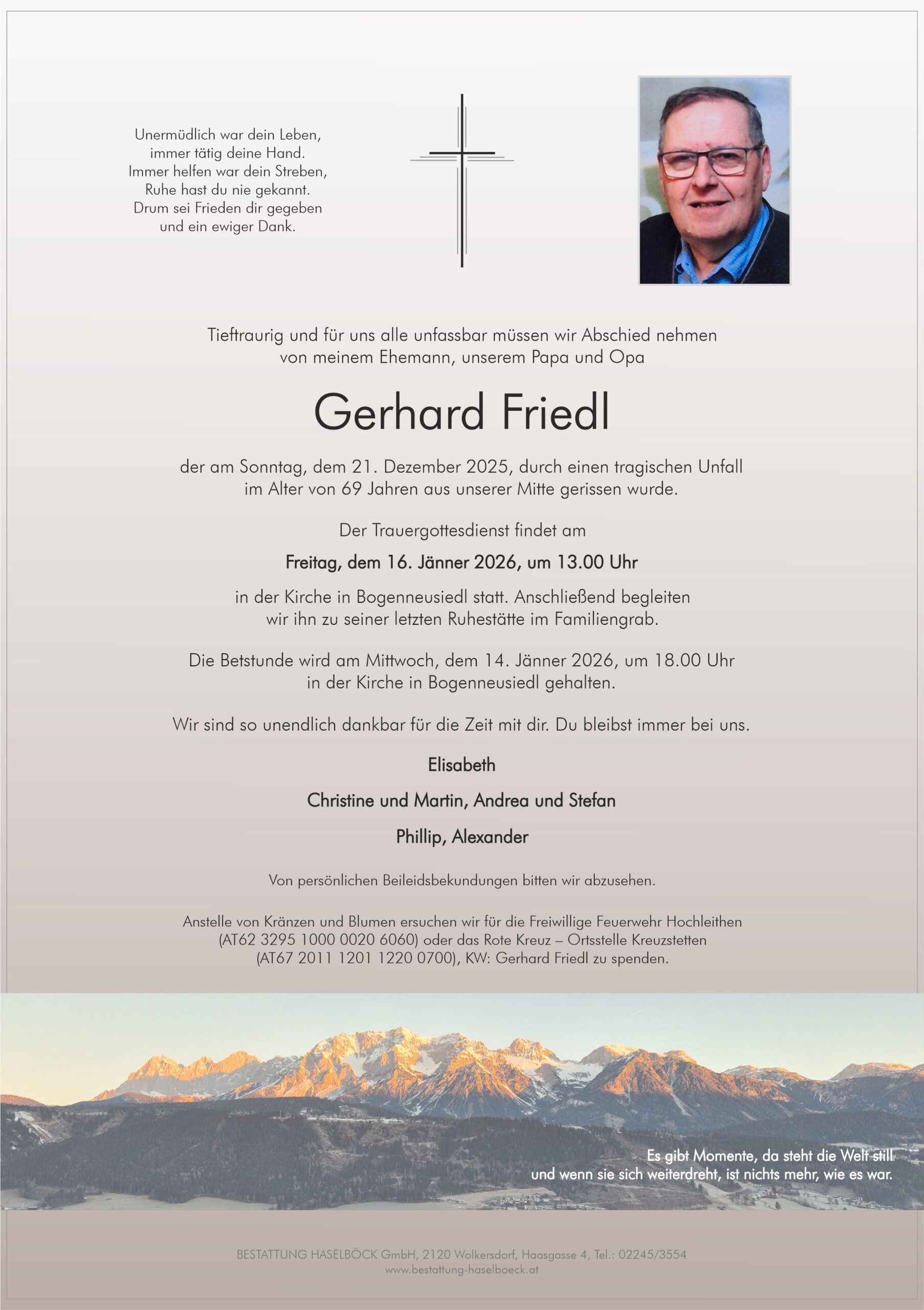 Unermüdlich war dein Leben,
immer tätig deine Hand.
Immer helfen war dein Streben,
Ruhe hast du nie gekannt.
Drum sei Frieden dir gegeben
und ein ewiger Dank.

Tieftraurig und für uns alle unfassbar müssen wir Abschied nehmen von meinem Ehemann, unserem Papa und Opa

Gerhard Friedl

der am Sonntag, dem 21. Dezember 2025, durch einen tragischen Unfall im Alter von 69 Jahren aus unserer Mitte gerissen wurde.

Der Trauergottesdienst findet am

Freitag, dem 16. Jänner 2026, um 13.00 Uhr

in der Kirche in Bogenneusiedl statt. Anschließend begleiten wir ihn zu seiner letzten Ruhestätte im Familiengrab.

Die Betstunde wird am Mittwoch, dem 14. Jänner 2026, um 18.00 Uhr in der Kirche in Bogenneusiedl gehalten.

Wir sind so unendlich dankbar für die Zeit mit dir. Du bleibst immer bei uns.

Elisabeth

Christine und Martin, Andrea und Stefan

Phillip, Alexander

Von persönlichen Beileidsbekundungen bitten wir abzusehen.

Anstelle von Kränzen und Blumen ersuchen wir für die Freiwillige Feuerwehr Hochleithen (AT62 3295 1000 0020 6060) oder das Rote Kreuz – Ortsstelle Kreuzstetten (AT67 2011 1201 1220 0700), KW: Gerhard Friedl zu spenden.

Es gibt Momente, da steht die Welt still
und wenn sie sich weiterdreht, ist nichts mehr, wie es war.

BESTATTUNG HASELBÖCK GmbH, 2120 Wolkersdorf, Haasgasse 4, Tel.: 02245/3554
www.bestattung-haselboeck.at